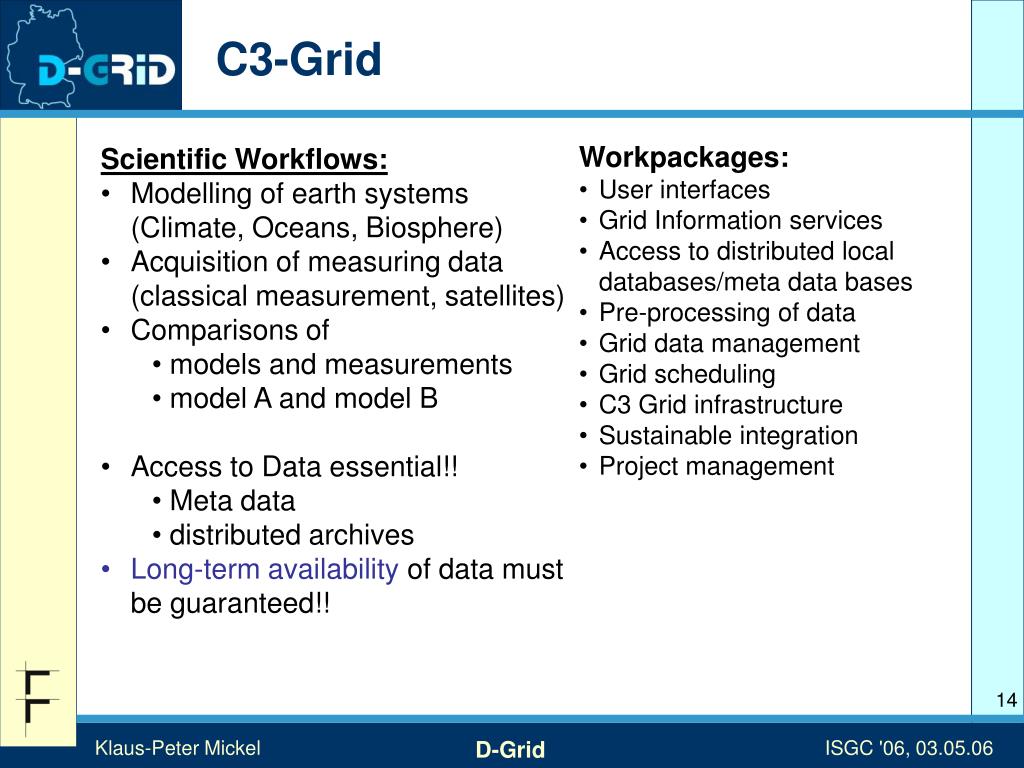 D-GRID

C3-Grid

Scientific Workflows:
• Modelling of earth systems (Climate, Oceans, Biosphere)
• Acquisition of measuring data (classical measurement, satellites)
• Comparisons of
• models and measurements
• model A and model B

• Access to Data essential!!
• Meta data
• distributed archives
• Long-term availability of data must be guaranteed!!

Workpackages:
• User interfaces
• Grid Information services
• Access to distributed local databases/meta data bases
• Pre-processing of data
• Grid data management
• Grid scheduling
• C3 Grid infrastructure
• Sustainable integration
• Project management

14

Klaus-Peter Mickel
D-Grid
ISGC '06, 03.05.06